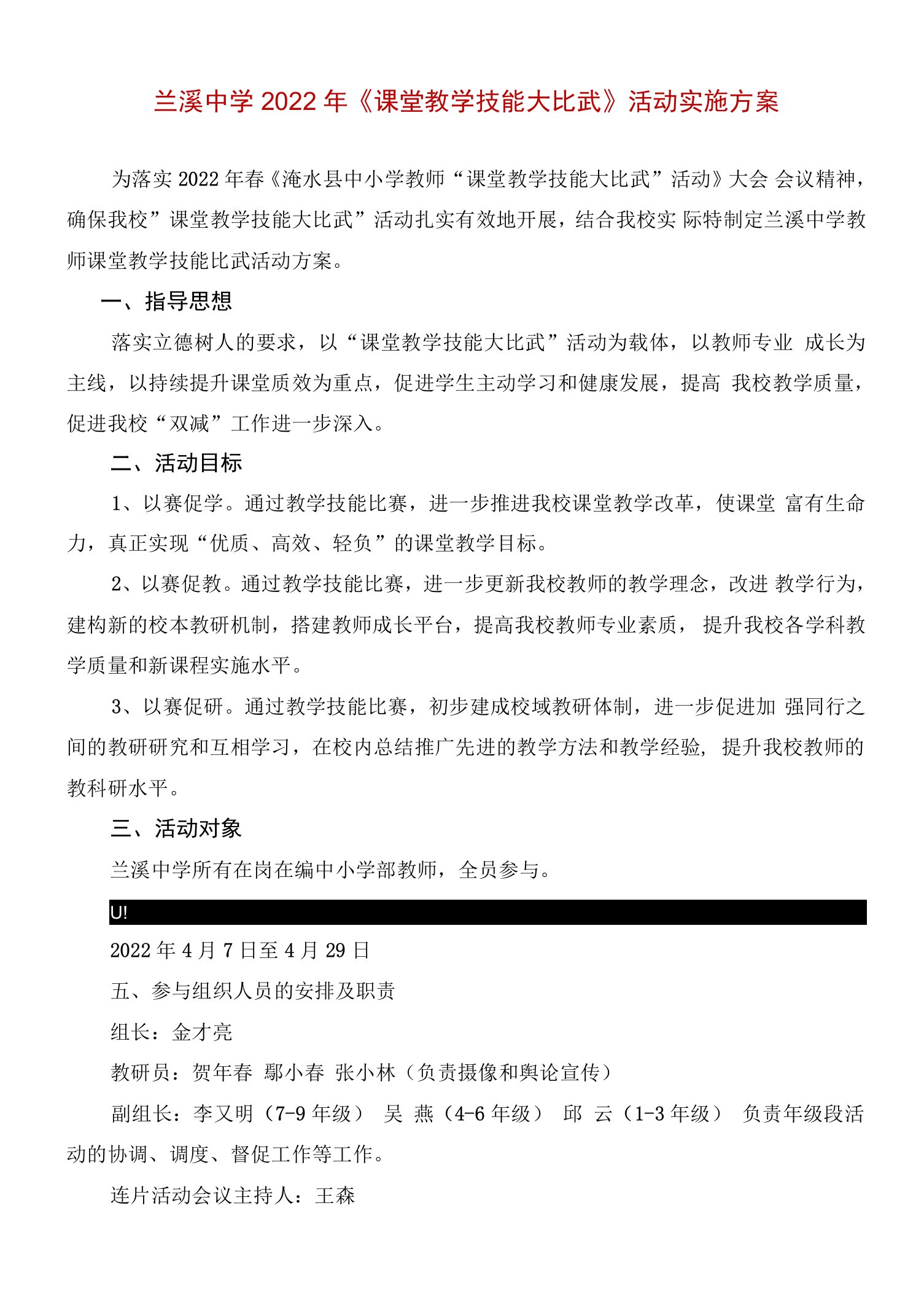 兰溪中学 2022 年《课堂教学技能大比武》活动实施方案

为落实 2022 年春《淹水县中小学教师“课堂教学技能大比武”活动》大会 会议精神，确保我校”课堂教学技能大比武”活动扎实有效地开展，结合我校实 际特制定兰溪中学教师课堂教学技能比武活动方案。

一、指导思想

落实立德树人的要求，以“课堂教学技能大比武”活动为载体，以教师专业 成长为主线，以持续提升课堂质效为重点，促进学生主动学习和健康发展，提高 我校教学质量，促进我校“双减”工作进一步深入。

二、活动目标

1、以赛促学。通过教学技能比赛，进一步推进我校课堂教学改革，使课堂 富有生命力，真正实现“优质、高效、轻负”的课堂教学目标。

2、以赛促教。通过教学技能比赛，进一步更新我校教师的教学理念，改进 教学行为，建构新的校本教研机制，搭建教师成长平台，提高我校教师专业素质， 提升我校各学科教学质量和新课程实施水平。

3、以赛促研。通过教学技能比赛，初步建成校域教研体制，进一步促进加 强同行之间的教研研究和互相学习，在校内总结推广先进的教学方法和教学经验, 提升我校教师的教科研水平。

三、活动对象

兰溪中学所有在岗在编中小学部教师，全员参与。

U!

2022 年 4 月 7 日至 4 月 29 日

五、参与组织人员的安排及职责

组长：金才亮

教研员：贺年春 鄢小春 张小林（负责摄像和舆论宣传）

副组长：李又明（7-9 年级） 吴 燕（4-6 年级） 邱 云（1-3 年级） 负责年级段活动的协调、调度、督促工作等工作。

连片活动会议主持人：王森